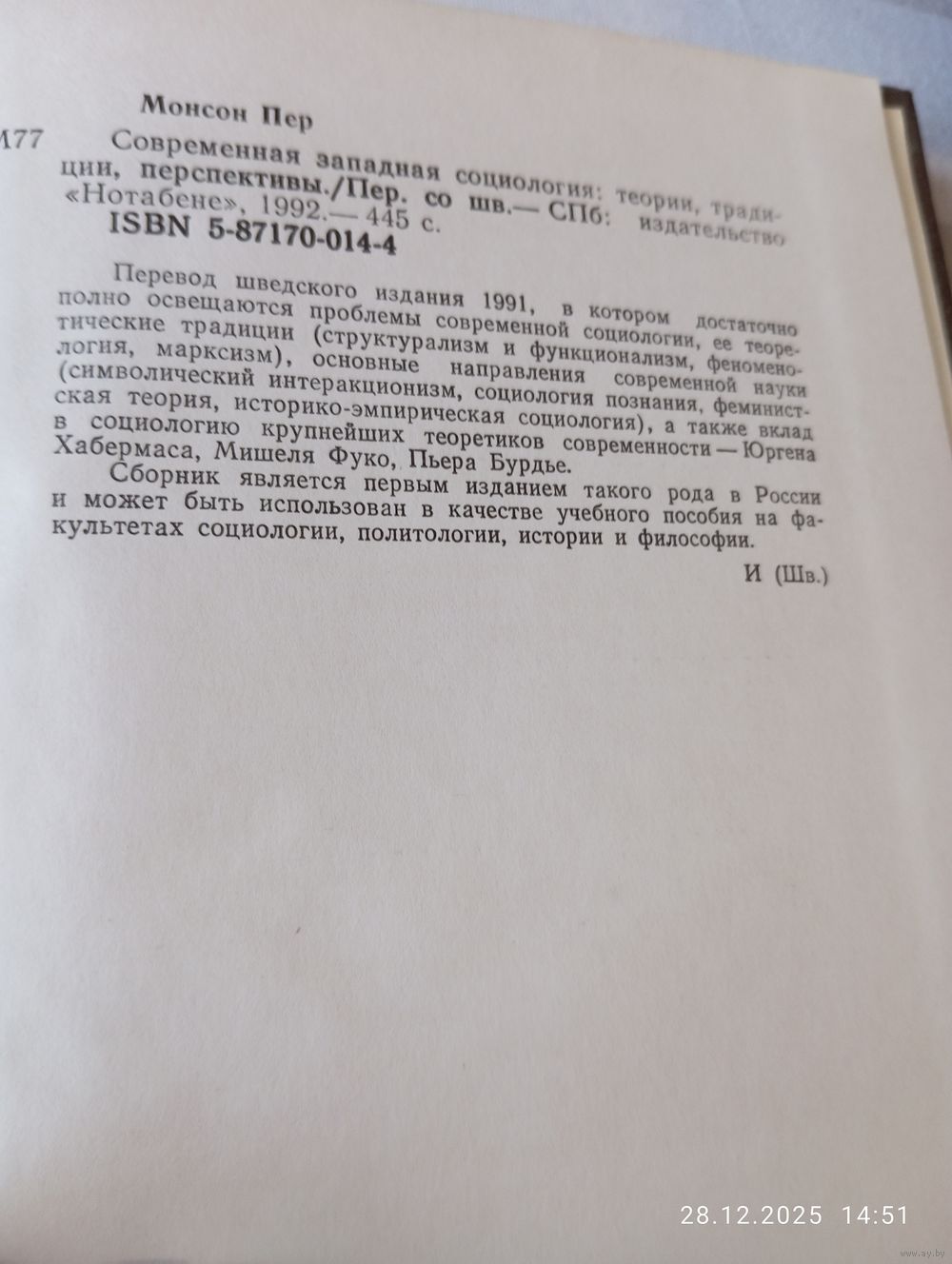 Монсон Пер

М77 Современная западная социология: теории, традиции, перспективы./Пер. со шв.— СПб: издательство «Нотабене», 1992.— 445 с.
ISBN 5-87170-014-4

Перевод шведского издания 1991, в котором достаточно полно освещаются проблемы современной социологии, ее теоретические традиции (структурализм и функционализм, феноменология, марксизм), основные направления современной науки (символический интеракционизм, социология познания, феминистская теория, историко-эмпирическая социология), а также вклад в социологию крупнейших теоретиков современности — Юргена Хабермаса, Мишеля Фуко, Пьера Бурдье.

Сборник является первым изданием такого рода в России и может быть использован в качестве учебного пособия на факультетах социологии, политологии, истории и философии.

И (Шв.)

28.12.2025 14:51

www.ay.by